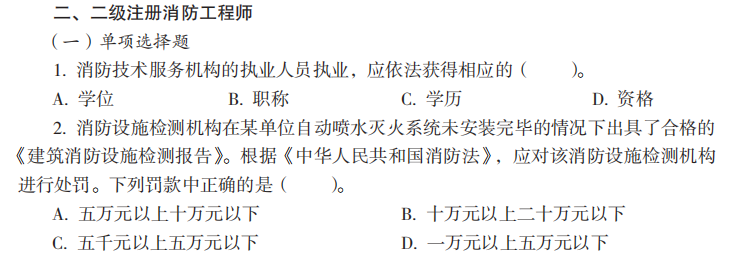 二、二级注册消防工程师

（一）单项选择题

1. 消防技术服务机构的执业人员执业，应依法获得相应的（　　）。

A. 学位　　B. 职称　　C. 学历　　D. 资格

2. 消防设施检测机构在某单位自动喷水灭火系统未安装完毕的情况下出具了合格的《建筑消防设施检测报告》。根据《中华人民共和国消防法》，应对该消防设施检测机构进行处罚。下列罚款中正确的是（　　）。

A. 五万元以上十万元以下　　B. 十万元以上二十万元以下

C. 五千元以上五万元以下　　D. 一万元以上五万元以下